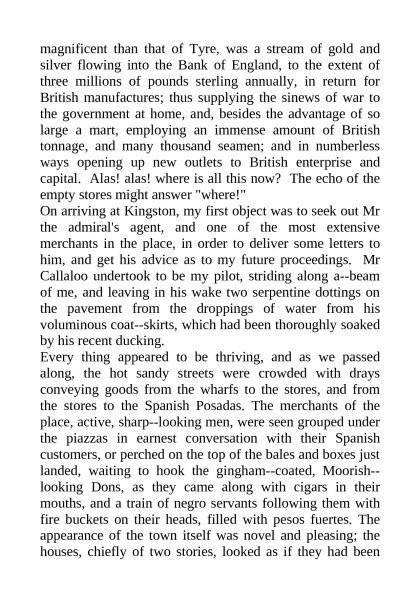 magnificent than that of Tyre, was a stream of gold and silver flowing into the Bank of England, to the extent of three millions of pounds sterling annually, in return for British manufactures; thus supplying the sinews of war to the government at home, and, besides the advantage of so large a mart, employing an immense amount of British tonnage, and many thousand seamen; and in numberless ways opening up new outlets to British enterprise and capital. Alas! alas! where is all this now? The echo of the empty stores might answer "where!"
On arriving at Kingston, my first object was to seek out Mr the admiral's agent, and one of the most extensive merchants in the place, in order to deliver some letters to him, and get his advice as to my future proceedings. Mr Callaloo undertook to be my pilot, striding along a--beam of me, and leaving in his wake two serpentine dottings on the pavement from the droppings of water from his voluminous coat--skirts, which had been thoroughly soaked by his recent ducking.
Every thing appeared to be thriving, and as we passed along, the hot sandy streets were crowded with drays conveying goods from the wharfs to the stores, and from the stores to the Spanish Posadas. The merchants of the place, active, sharp--looking men, were seen grouped under the piazzas in earnest conversation with their Spanish customers, or perched on the top of the bales and boxes just landed, waiting to hook the gingham--coated, Moorish--looking Dons, as they came along with cigars in their mouths, and a train of negro servants following them with fire buckets on their heads, filled with pesos fuertes. The appearance of the town itself was novel and pleasing; the houses, chiefly of two stories, looked as if they had been